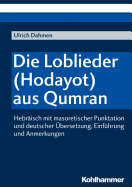 Ulrich Dahmen

Die Loblieder (Hodayot) aus Qumran

Hebräisch mit masoretischer Punktation und deutscher Übersetzung, Einführung und Anmerkungen

Kohlhammer